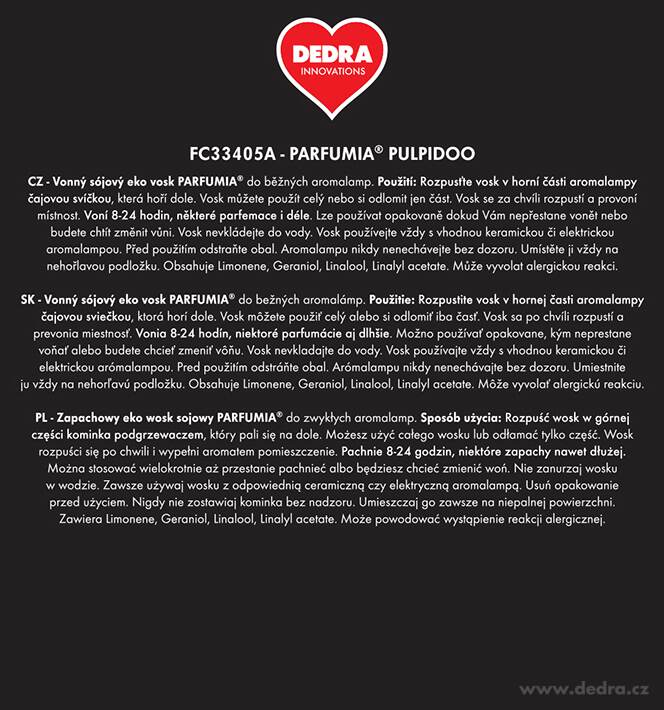 DEDRA
INNOVATIONS

FC33405A - PARFUMIA® PULPIDOO

CZ - Vonný sójový eko vosk PARFUMIA® do běžných aromalamp. Použití: Rozpusťte vosk v horní části aromalampy čajovou svíčkou, která hoří dole. Vosk můžete použít celý nebo si odlomit jen část. Vosk se za chvíli rozpustí a provoní místnost. Voní 8-24 hodin, některé parfemace i déle. Lze používat opakovaně dokud Vám nepřestane vonět nebo budete chtít změnit vůni. Vosk nevkládejte do vody. Vosk používejte vždy s vhodnou keramickou či elektrickou aromalampou. Před použitím odstraňte obal. Aromalampu nikdy nenechávejte bez dozoru. Umístěte ji vždy na nehořlavou podložku. Obsahuje Limonene, Geraniol, Linalool, Linalyl acetate. Může vyvolat alergickou reakci.

SK - Vonný sójový eko vosk PARFUMIA® do bežných aromalámp. Použitie: Rozpustite vosk v hornej časti aromalampy čajovou sviečkou, ktorá horí dole. Vosk môžete použiť celý alebo si odlomiť iba časť. Vosk sa po chvíli rozpustí a prevonia miestnosť. Vonia 8-24 hodín, niektoré parfumácie aj dlhšie. Možno používať opakovane, kým neprestane voňať alebo budete chcieť zmeniť vôňu. Vosk nevkladajte do vody. Vosk používajte vždy s vhodnou keramickou či elektrickou arómalampou. Pred použitím odstráňte obal. Arómalampu nikdy nenechávajte bez dozoru. Umiestnite ju vždy na nehorľavú podložku. Obsahuje Limonene, Geraniol, Linalool, Linalyl acetate. Môže vyvolať alergickú reakciu.

PL - Zapachowy eko wosk sojowy PARFUMIA® do zwykłych aromalamp. Sposób użycia: Rozpuść wosk w górnej części kominka podgrzewaczem, który pali się na dole. Możesz użyć całego wosku lub odłamać tylko część. Wosk rozpuści się po chwili i wypełni aromatem pomieszczenie. Pachnie 8-24 godzin, niektóre zapachy nawet dłużej. Można stosować wielokrotnie aż przestanie pachnieć albo będziesz chcieć zmienić woń. Nie zanurzaj wosku w wodzie. Zawsze używaj wosku z odpowiednią ceramiczną czy elektryczną aromalampą. Usuń opakowanie przed użyciem. Nigdy nie zostawiaj kominka bez nadzoru. Umieszczaj go zawsze na niepalnej powierzchni. Zawiera Limonene, Geraniol, Linalool, Linalyl acetate. Może powodować wystąpienie reakcji alergicznej.

www.dedra.cz